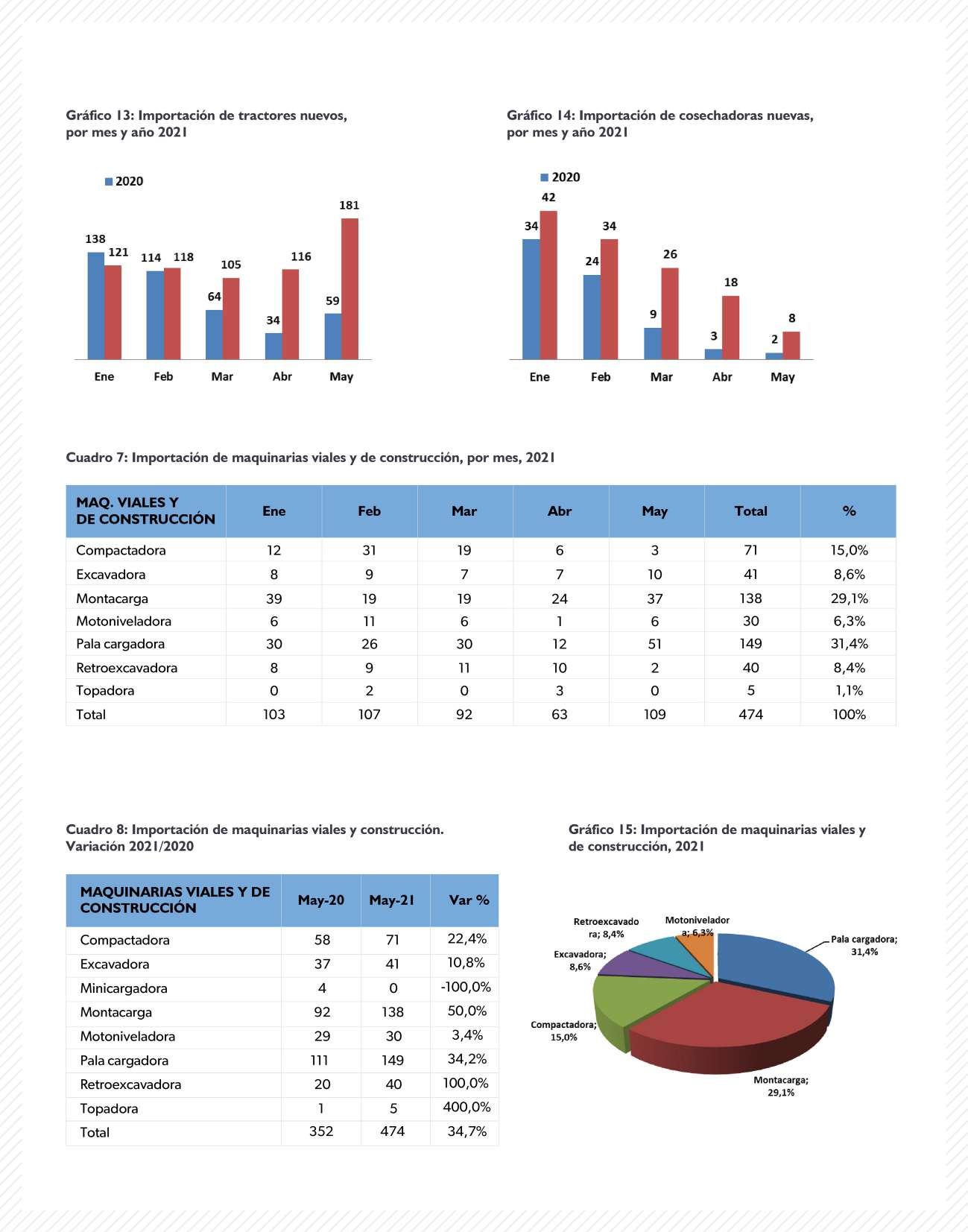 Gráfico 13: Importación de tractores nuevos, por mes y año 2021

2020

138 121 114 118 64 105 34 116 59 181

Ene Feb Mar Abr May

Gráfico 14: Importación de cosechadoras nuevas, por mes y año 2021

2020

34 42 24 34 9 26 3 18 2 8

Ene Feb Mar Abr May

Cuadro 7: Importación de maquinarias viales y de construcción, por mes, 2021

| MAQ. VIALES Y DE CONSTRUCCIÓN | Ene | Feb | Mar | Abr | May | Total | % |
|---|---|---|---|---|---|---|---|
| Compactadora | 12 | 31 | 19 | 6 | 3 | 71 | 15,0% |
| Excavadora | 8 | 9 | 7 | 7 | 10 | 41 | 8,6% |
| Montacarga | 39 | 19 | 19 | 24 | 37 | 138 | 29,1% |
| Motoniveladora | 6 | 11 | 6 | 1 | 6 | 30 | 6,3% |
| Pala cargadora | 30 | 26 | 30 | 12 | 51 | 149 | 31,4% |
| Retroexcavadora | 8 | 9 | 11 | 10 | 2 | 40 | 8,4% |
| Topadora | 0 | 2 | 0 | 3 | 0 | 5 | 1,1% |
| Total | 103 | 107 | 92 | 63 | 109 | 474 | 100% |

Cuadro 8: Importación de maquinarias viales y construcción. Variación 2021/2020

| MAQUINARIAS VIALES Y DE CONSTRUCCIÓN | May-20 | May-21 | Var % |
|---|---|---|---|
| Compactadora | 58 | 71 | 22,4% |
| Excavadora | 37 | 41 | 10,8% |
| Minicargadora | 4 | 0 | -100,0% |
| Montacarga | 92 | 138 | 50,0% |
| Motoniveladora | 29 | 30 | 3,4% |
| Pala cargadora | 111 | 149 | 34,2% |
| Retroexcavadora | 20 | 40 | 100,0% |
| Topadora | 1 | 5 | 400,0% |
| Total | 352 | 474 | 34,7% |

Gráfico 15: Importación de maquinarias viales y de construcción, 2021

Retroexcavadora; 8,4%
Motoniveladora; 6,3%
Pala cargadora; 31,4%
Excavadora; 8,6%
Compactadora; 15,0%
Montacarga; 29,1%